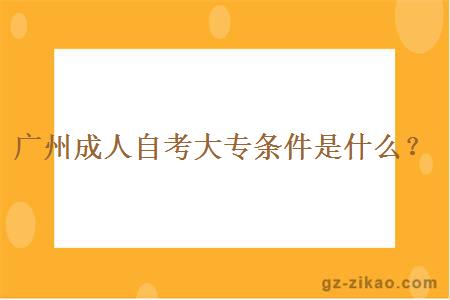 广州成人自考大专条件是什么？

gz-zikao.com